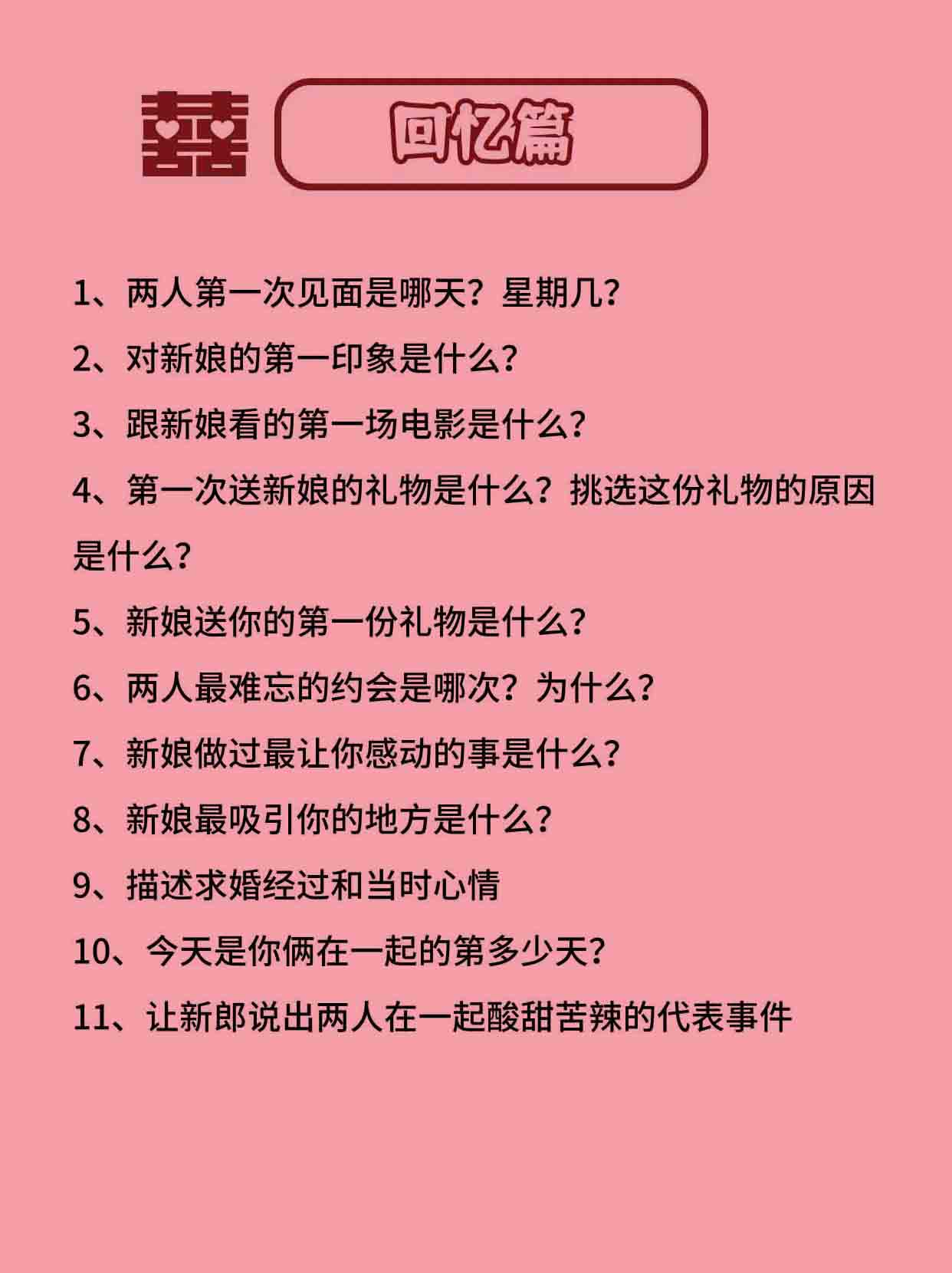 囍 回忆篇

1、两人第一次见面是哪天？星期几？

2、对新娘的第一印象是什么？

3、跟新娘看的第一场电影是什么？

4、第一次送新娘的礼物是什么？挑选这份礼物的原因是什么？

5、新娘送你的第一份礼物是什么？

6、两人最难忘的约会是哪次？为什么？

7、新娘做过最让你感动的事是什么？

8、新娘最吸引你的地方是什么？

9、描述求婚经过和当时心情

10、今天是你俩在一起的第多少天？

11、让新郎说出两人在一起酸甜苦辣的代表事件